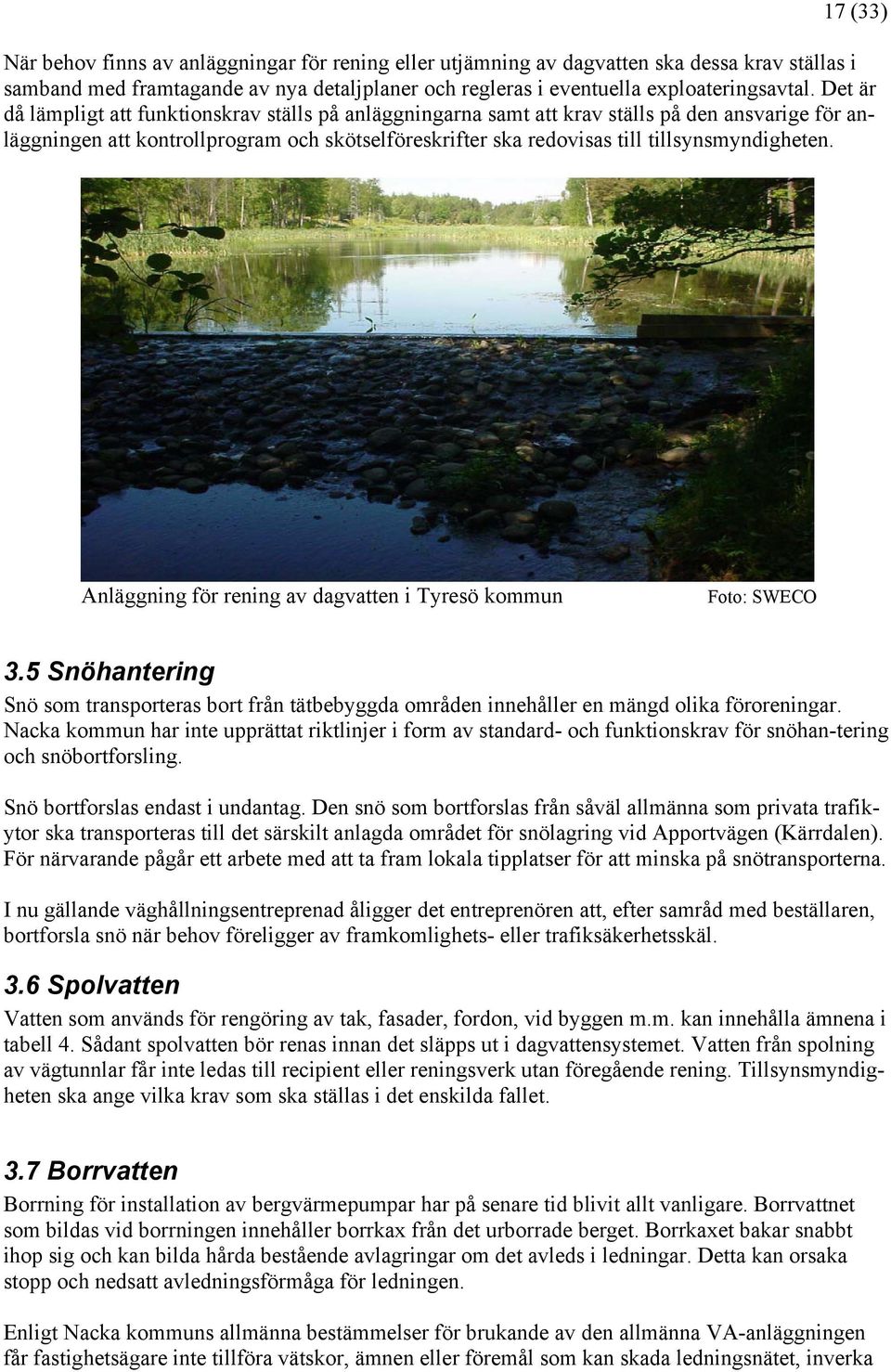 17 (33)

När behov finns av anläggningar för rening eller utjämning av dagvatten ska dessa krav ställas i samband med framtagande av nya detaljplaner och regleras i eventuella exploateringsavtal. Det är då lämpligt att funktionskrav ställs på anläggningarna samt att krav ställs på den ansvarige för anläggningen att kontrollprogram och skötselföreskrifter ska redovisas till tillsynsmyndigheten.

Anläggning för rening av dagvatten i Tyresö kommun

Foto: SWECO

3.5 Snöhantering

Snö som transporteras bort från tätbebyggda områden innehåller en mängd olika föroreningar. Nacka kommun har inte upprättat riktlinjer i form av standard- och funktionskrav för snöhan-tering och snöbortforsling.

Snö bortforslas endast i undantag. Den snö som bortforslas från såväl allmänna som privata trafikytor ska transporteras till det särskilt anlagda området för snölagring vid Apportvägen (Kärrdalen). För närvarande pågår ett arbete med att ta fram lokala tipplatser för att minska på snötransporterna.

I nu gällande väghållningsentreprenad åligger det entreprenören att, efter samråd med beställaren, bortforsla snö när behov föreligger av framkomlighets- eller trafiksäkerhetsskäl.

3.6 Spolvatten

Vatten som används för rengöring av tak, fasader, fordon, vid byggen m.m. kan innehålla ämnena i tabell 4. Sådant spolvatten bör renas innan det släpps ut i dagvattensystemet. Vatten från spolning av vägtunnlar får inte ledas till recipient eller reningsverk utan föregående rening. Tillsynsmyndigheten ska ange vilka krav som ska ställas i det enskilda fallet.

3.7 Borrvatten

Borrning för installation av bergvärmepumpar har på senare tid blivit allt vanligare. Borrvattnet som bildas vid borrningen innehåller borrkax från det urborrade berget. Borrkaxet bakar snabbt ihop sig och kan bilda hårda bestående avlagringar om det avleds i ledningar. Detta kan orsaka stopp och nedsatt avledningsförmåga för ledningen.

Enligt Nacka kommuns allmänna bestämmelser för brukande av den allmänna VA-anläggningen får fastighetsägare inte tillföra vätskor, ämnen eller föremål som kan skada ledningsnätet, inverka